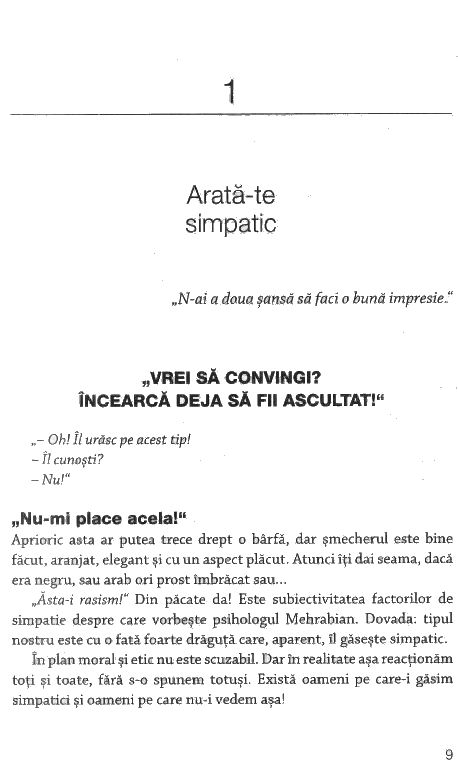 1

Arată-te simpatic

„N-ai a doua șansă să faci o bună impresie."

„VREI SĂ CONVINGI? ÎNCEARCĂ DEJA SĂ FII ASCULTAT!"

„– Oh! Îl urăsc pe acest tip!
– Îl cunoști?
– Nu!"

„Nu-mi place acela!"

Aprioric asta ar putea trece drept o bârfă, dar șmecherul este bine făcut, aranjat, elegant și cu un aspect plăcut. Atunci îți dai seama, dacă era negru, sau arab ori prost îmbrăcat sau...

„Ăsta-i rasism!" Din păcate da! Este subiectivitatea factorilor de simpatie despre care vorbește psihologul Mehrabian. Dovada: tipul nostru este cu o fată foarte drăguță care, aparent, îl găsește simpatic.

În plan moral și etic nu este scuzabil. Dar în realitate așa reacționăm toți și toate, fără s-o spunem totuși. Există oameni pe care-i găsim simpatici și oameni pe care nu-i vedem așa!

9